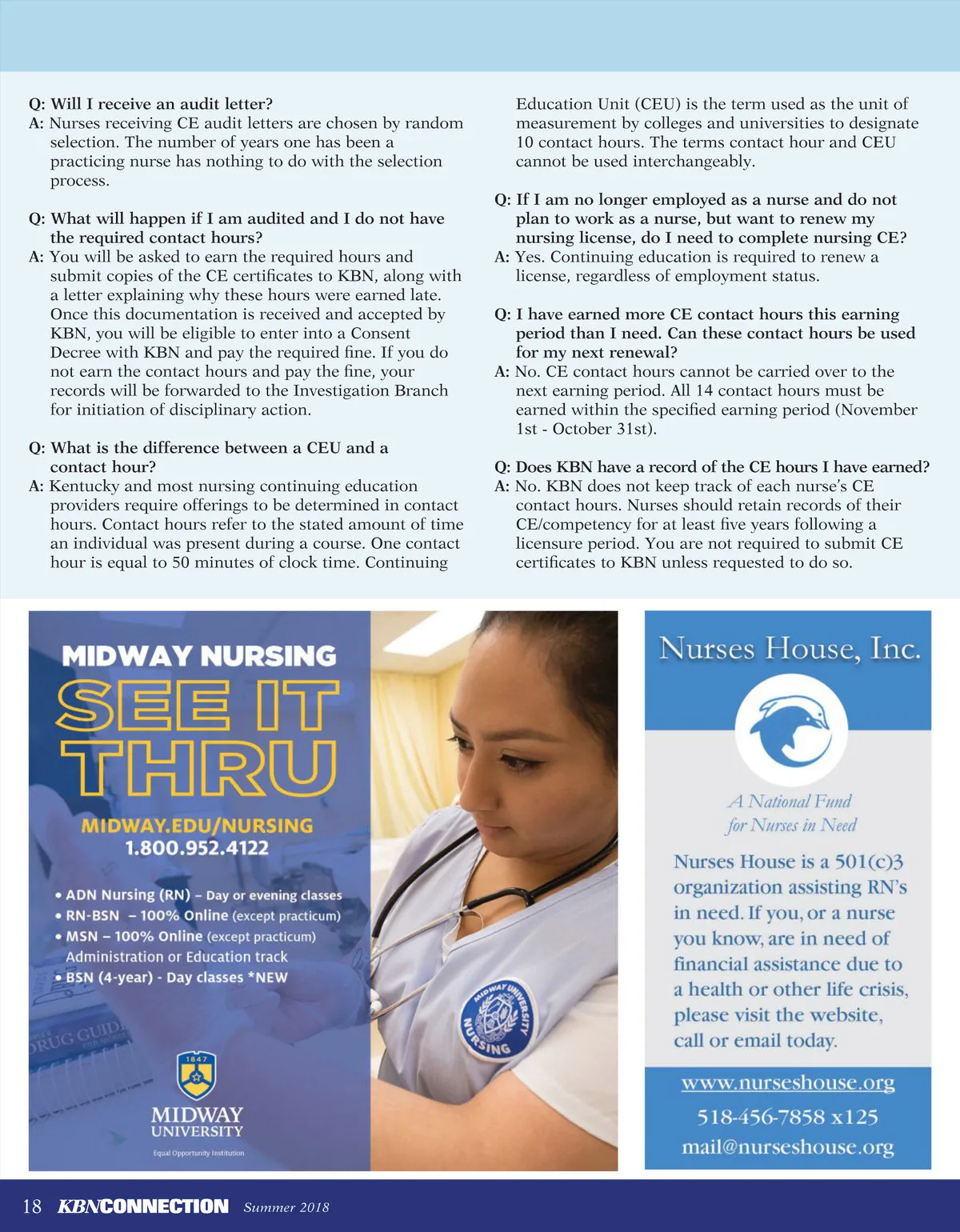 Q: Will I receive an audit letter?
A: Nurses receiving CE audit letters are chosen by random selection. The number of years one has been a practicing nurse has nothing to do with the selection process.

Q: What will happen if I am audited and I do not have the required contact hours?
A: You will be asked to earn the required hours and submit copies of the CE certificates to KBN, along with a letter explaining why these hours were earned late. Once this documentation is received and accepted by KBN, you will be eligible to enter into a Consent Decree with KBN and pay the required fine. If you do not earn the contact hours and pay the fine, your records will be forwarded to the Investigation Branch for initiation of disciplinary action.

Q: What is the difference between a CEU and a contact hour?
A: Kentucky and most nursing continuing education providers require offerings to be determined in contact hours. Contact hours refer to the stated amount of time an individual was present during a course. One contact hour is equal to 50 minutes of clock time. Continuing Education Unit (CEU) is the term used as the unit of measurement by colleges and universities to designate 10 contact hours. The terms contact hour and CEU cannot be used interchangeably.

Q: If I am no longer employed as a nurse and do not plan to work as a nurse, but want to renew my nursing license, do I need to complete nursing CE?
A: Yes. Continuing education is required to renew a license, regardless of employment status.

Q: I have earned more CE contact hours this earning period than I need. Can these contact hours be used for my next renewal?
A: No. CE contact hours cannot be carried over to the next earning period. All 14 contact hours must be earned within the specified earning period (November 1st - October 31st).

Q: Does KBN have a record of the CE hours I have earned?
A: No. KBN does not keep track of each nurse's CE contact hours. Nurses should retain records of their CE/competency for at least five years following a licensure period. You are not required to submit CE certificates to KBN unless requested to do so.

MIDWAY NURSING
SEE IT THRU
MIDWAY.EDU/NURSING
1.800.952.4122
• ADN Nursing (RN) – Day or evening classes
• RN-BSN – 100% Online (except practicum)
• MSN – 100% Online (except practicum) Administration or Education track
• BSN (4-year) - Day classes *NEW
DRUG GUIDE
1847
MIDWAY UNIVERSITY
Equal Opportunity Institution
MIDWAY UNIVERSITY NURSING

Nurses House, Inc.
A National Fund for Nurses in Need
Nurses House is a 501(c)3 organization assisting RN's in need. If you, or a nurse you know, are in need of financial assistance due to a health or other life crisis, please visit the website, call or email today.
www.nurseshouse.org
518-456-7858 x125
mail@nurseshouse.org

18 KBNCONNECTION Summer 2018